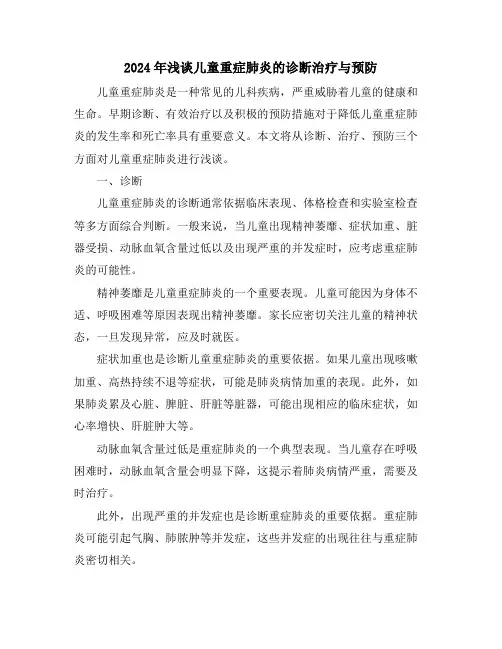 2024年浅谈儿童重症肺炎的诊断治疗与预防

儿童重症肺炎是一种常见的儿科疾病，严重威胁着儿童的健康和生命。早期诊断、有效治疗以及积极的预防措施对于降低儿童重症肺炎的发生率和死亡率具有重要意义。本文将从诊断、治疗、预防三个方面对儿童重症肺炎进行浅谈。

一、诊断

儿童重症肺炎的诊断通常依据临床表现、体格检查和实验室检查等多方面综合判断。一般来说，当儿童出现精神萎靡、症状加重、脏器受损、动脉血氧含量过低以及出现严重的并发症时，应考虑重症肺炎的可能性。

精神萎靡是儿童重症肺炎的一个重要表现。儿童可能因为身体不适、呼吸困难等原因表现出精神萎靡。家长应密切关注儿童的精神状态，一旦发现异常，应及时就医。

症状加重也是诊断儿童重症肺炎的重要依据。如果儿童出现咳嗽加重、高热持续不退等症状，可能是肺炎病情加重的表现。此外，如果肺炎累及心脏、脾脏、肝脏等脏器，可能出现相应的临床症状，如心率增快、肝脏肿大等。

动脉血氧含量过低是重症肺炎的一个典型表现。当儿童存在呼吸困难时，动脉血氧含量会明显下降，这提示着肺炎病情严重，需要及时治疗。

此外，出现严重的并发症也是诊断重症肺炎的重要依据。重症肺炎可能引起气胸、肺脓肿等并发症，这些并发症的出现往往与重症肺炎密切相关。